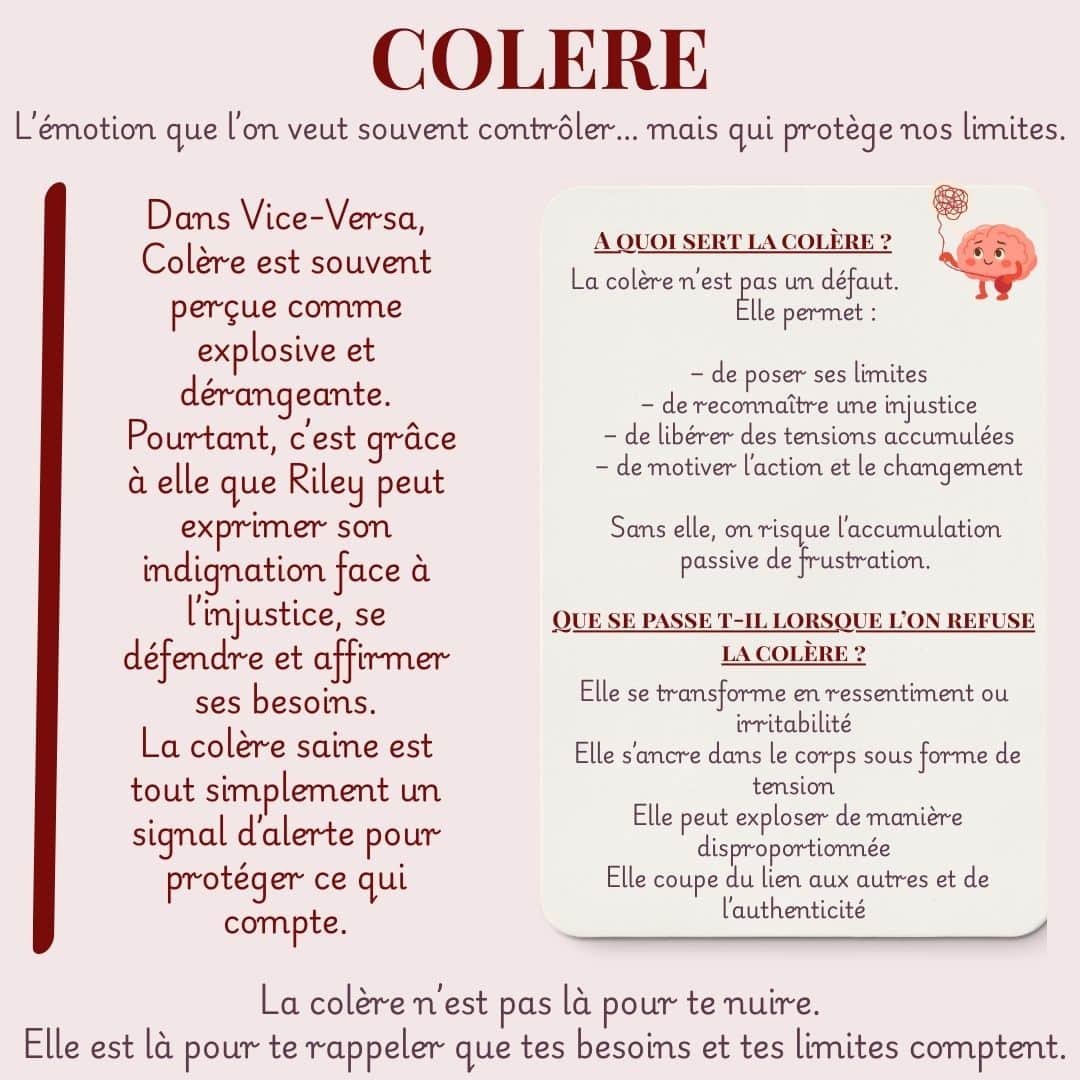 COLERE

L'émotion que l'on veut souvent contrôler... mais qui protège nos limites.

Dans Vice-Versa, Colère est souvent perçue comme explosive et dérangeante. Pourtant, c'est grâce à elle que Riley peut exprimer son indignation face à l'injustice, se défendre et affirmer ses besoins.
La colère saine est tout simplement un signal d'alerte pour protéger ce qui compte.

A QUOI SERT LA COLÈRE ?

La colère n'est pas un défaut.
Elle permet :

– de poser ses limites
– de reconnaître une injustice
– de libérer des tensions accumulées
– de motiver l'action et le changement

Sans elle, on risque l'accumulation passive de frustration.

QUE SE PASSE T-IL LORSQUE L'ON REFUSE LA COLÈRE ?

Elle se transforme en ressentiment ou irritabilité
Elle s'ancre dans le corps sous forme de tension
Elle peut exploser de manière disproportionnée
Elle coupe du lien aux autres et de l'authenticité

La colère n'est pas là pour te nuire.
Elle est là pour te rappeler que tes besoins et tes limites comptent.